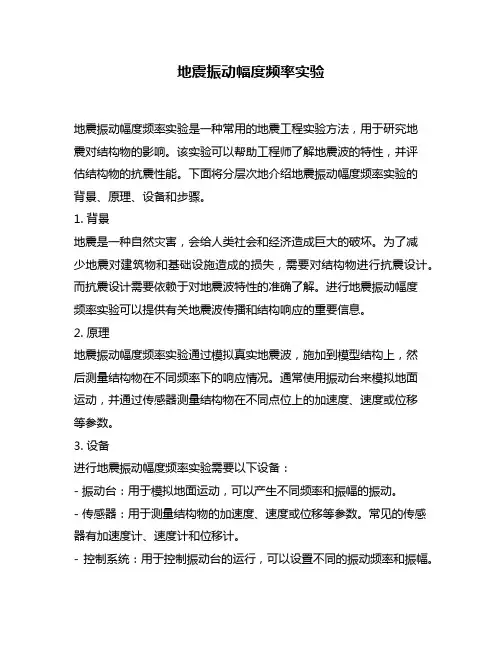 地震振动幅度频率实验

地震振动幅度频率实验是一种常用的地震工程实验方法，用于研究地震对结构物的影响。该实验可以帮助工程师了解地震波的特性，并评估结构物的抗震性能。下面将分层次地介绍地震振动幅度频率实验的背景、原理、设备和步骤。

1. 背景

地震是一种自然灾害，会给人类社会和经济造成巨大的破坏。为了减少地震对建筑物和基础设施造成的损失，需要对结构物进行抗震设计。而抗震设计需要依赖于对地震波特性的准确了解。进行地震振动幅度频率实验可以提供有关地震波传播和结构响应的重要信息。

2. 原理

地震振动幅度频率实验通过模拟真实地震波，施加到模型结构上，然后测量结构物在不同频率下的响应情况。通常使用振动台来模拟地面运动，并通过传感器测量结构物在不同点位上的加速度、速度或位移等参数。

3. 设备

进行地震振动幅度频率实验需要以下设备：

- 振动台：用于模拟地面运动，可以产生不同频率和振幅的振动。

- 传感器：用于测量结构物的加速度、速度或位移等参数。常见的传感器有加速度计、速度计和位移计。

- 控制系统：用于控制振动台的运行，可以设置不同的振动频率和振幅。